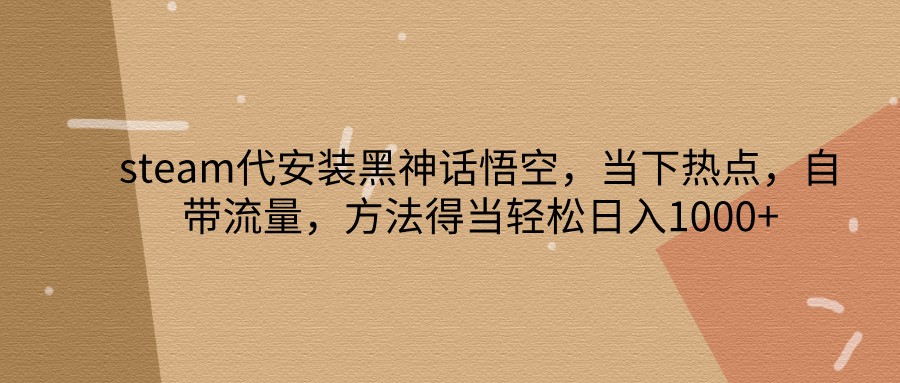 steam代安装黑神话悟空，当下热点，自带流量，方法得当轻松日入1000+